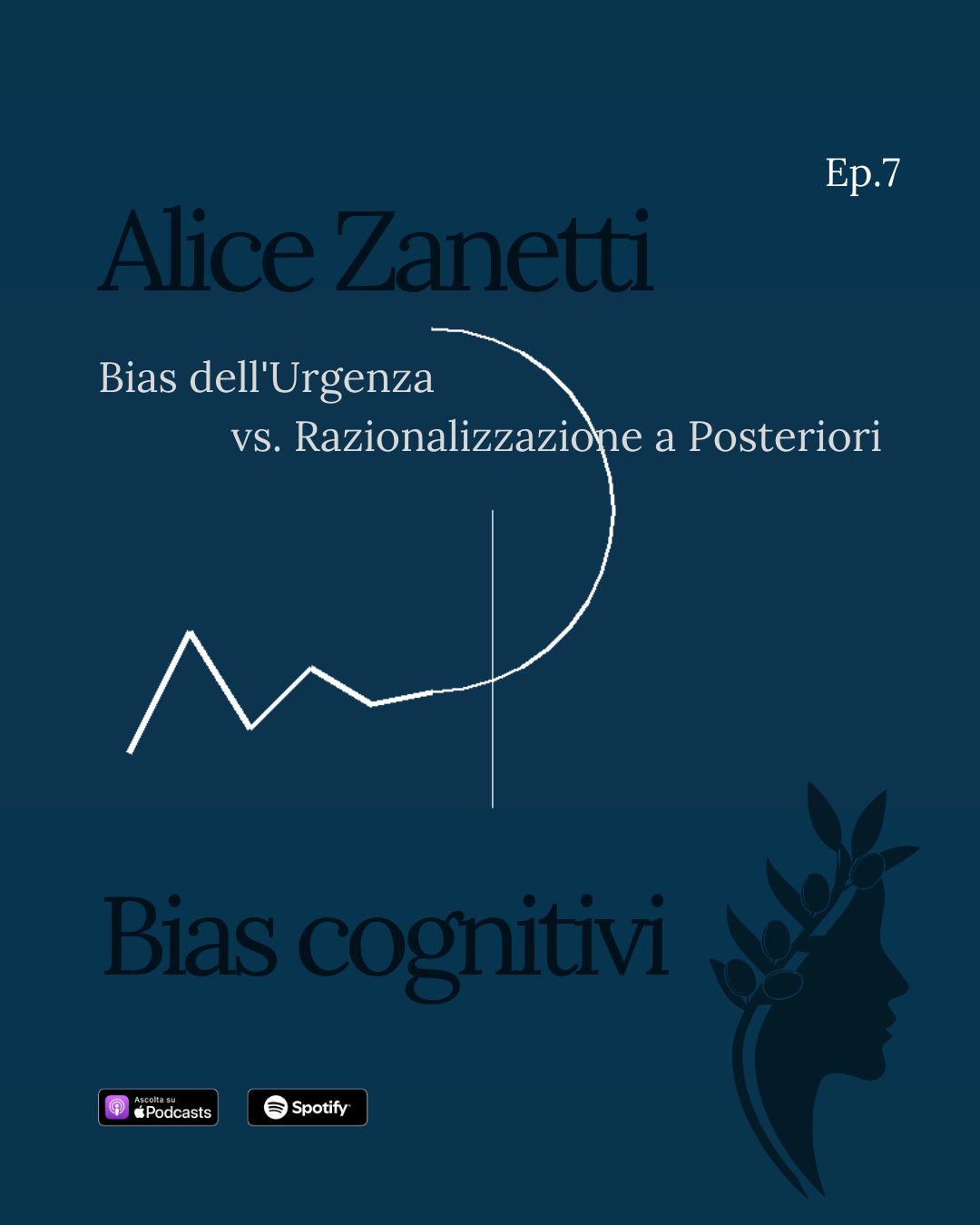 Ep.7

Alice Zanetti

Bias dell'Urgenza
vs. Razionalizzazione a Posteriori

Bias cognitivi

Ascolta su
Podcasts

Spotify